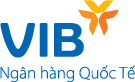 VIB
Ngân hàng Quốc Tế